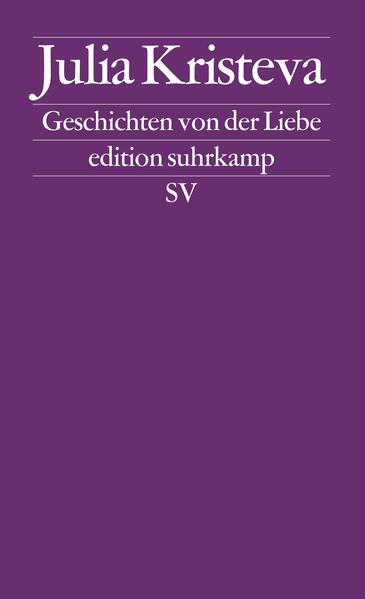 Julia Kristeva

Geschichten von der Liebe

edition suhrkamp

SV